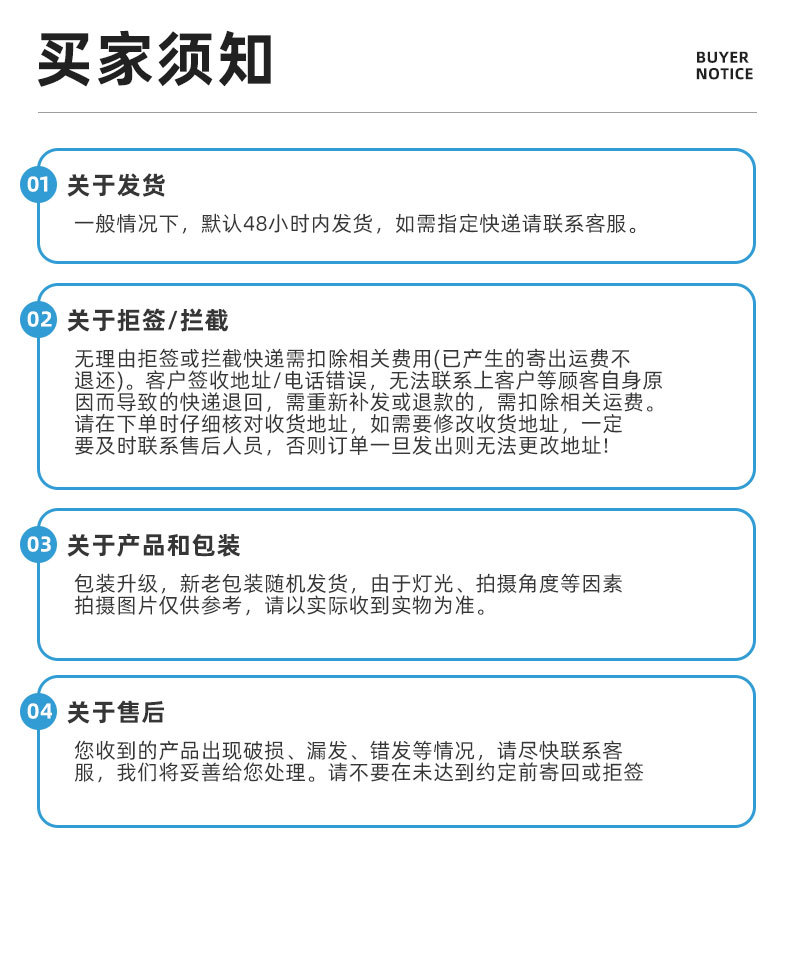 买家须知

BUYER
NOTICE

01 关于发货

一般情况下，默认48小时内发货，如需指定快递请联系客服。

02 关于拒签/拦截

无理由拒签或拦截快递需扣除相关费用(已产生的寄出运费不退还)。客户签收地址/电话错误，无法联系上客户等顾客自身原因而导致的快递退回，需重新补发或退款的，需扣除相关运费。请在下单时仔细核对收货地址，如需要修改收货地址，一定要及时联系售后人员，否则订单一旦发出则无法更改地址!

03 关于产品和包装

包装升级，新老包装随机发货，由于灯光、拍摄角度等因素拍摄图片仅供参考，请以实际收到实物为准。

04 关于售后

您收到的产品出现破损、漏发、错发等情况，请尽快联系客服，我们将妥善给您处理。请不要在未达到约定前寄回或拒签